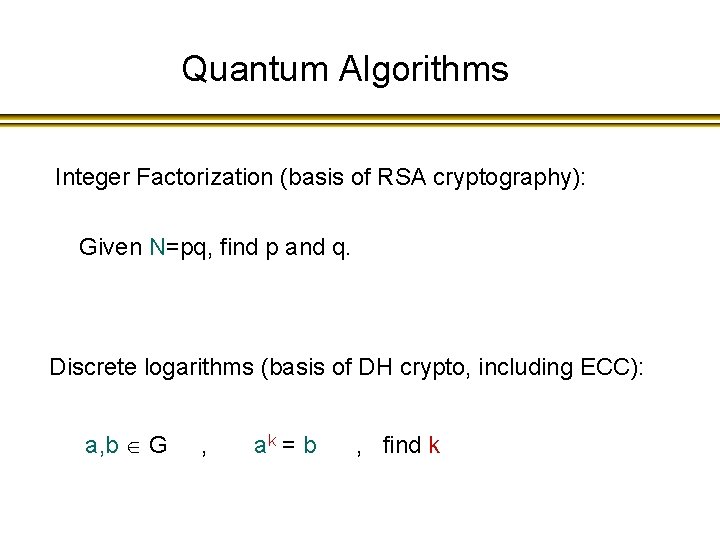 Quantum Algorithms

Integer Factorization (basis of RSA cryptography):

Given N=pq, find p and q.

Discrete logarithms (basis of DH crypto, including ECC):

$a,b \in G$ , $a^k = b$ , find k